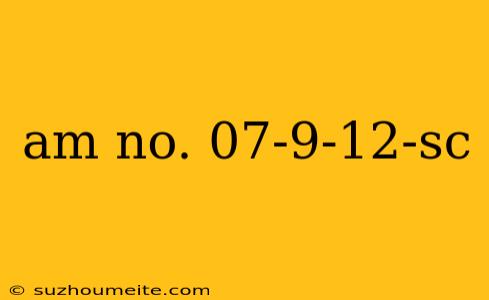 am no. 07-9-12-sc

© suzhoumeite.com